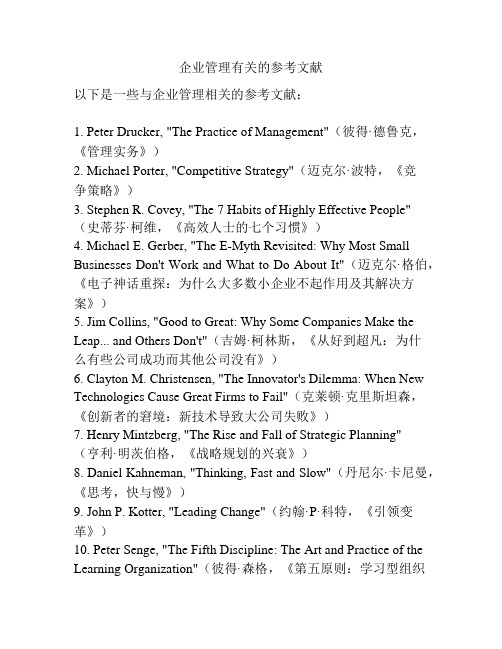 企业管理有关的参考文献

以下是一些与企业管理相关的参考文献：

1. Peter Drucker, "The Practice of Management"（彼得·德鲁克，《管理实务》）
2. Michael Porter, "Competitive Strategy"（迈克尔·波特，《竞争策略》）
3. Stephen R. Covey, "The 7 Habits of Highly Effective People"（史蒂芬·柯维，《高效人士的七个习惯》）
4. Michael E. Gerber, "The E-Myth Revisited: Why Most Small Businesses Don't Work and What to Do About It"（迈克尔·格伯，《电子神话重探：为什么大多数小企业不起作用及其解决方案》）
5. Jim Collins, "Good to Great: Why Some Companies Make the Leap... and Others Don't"（吉姆·柯林斯，《从好到超凡：为什么有些公司成功而其他公司没有》）
6. Clayton M. Christensen, "The Innovator's Dilemma: When New Technologies Cause Great Firms to Fail"（克莱顿·克里斯坦森，《创新者的窘境：新技术导致大公司失败》）
7. Henry Mintzberg, "The Rise and Fall of Strategic Planning"（亨利·明茨伯格，《战略规划的兴衰》）
8. Daniel Kahneman, "Thinking, Fast and Slow"（丹尼尔·卡尼曼，《思考，快与慢》）
9. John P. Kotter, "Leading Change"（约翰·P·科特，《引领变革》）
10. Peter Senge, "The Fifth Discipline: The Art and Practice of the Learning Organization"（彼得·森格，《第五原则：学习型组织